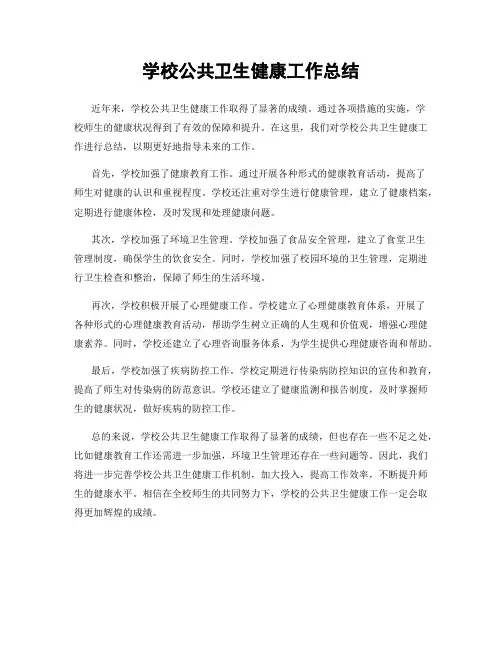 学校公共卫生健康工作总结

近年来，学校公共卫生健康工作取得了显著的成绩。通过各项措施的实施，学校师生的健康状况得到了有效的保障和提升。在这里，我们对学校公共卫生健康工作进行总结，以期更好地指导未来的工作。

首先，学校加强了健康教育工作。通过开展各种形式的健康教育活动，提高了师生对健康的认识和重视程度。学校还注重对学生进行健康管理，建立了健康档案，定期进行健康体检，及时发现和处理健康问题。

其次，学校加强了环境卫生管理。学校加强了食品安全管理，建立了食堂卫生管理制度，确保学生的饮食安全。同时，学校加强了校园环境的卫生管理，定期进行卫生检查和整治，保障了师生的生活环境。

再次，学校积极开展了心理健康工作。学校建立了心理健康教育体系，开展了各种形式的心理健康教育活动，帮助学生树立正确的人生观和价值观，增强心理健康素养。同时，学校还建立了心理咨询服务体系，为学生提供心理健康咨询和帮助。

最后，学校加强了疾病防控工作。学校定期进行传染病防控知识的宣传和教育，提高了师生对传染病的防范意识。学校还建立了健康监测和报告制度，及时掌握师生的健康状况，做好疾病的防控工作。

总的来说，学校公共卫生健康工作取得了显著的成绩，但也存在一些不足之处，比如健康教育工作还需进一步加强，环境卫生管理还存在一些问题等。因此，我们将进一步完善学校公共卫生健康工作机制，加大投入，提高工作效率，不断提升师生的健康水平。相信在全校师生的共同努力下，学校的公共卫生健康工作一定会取得更加辉煌的成绩。